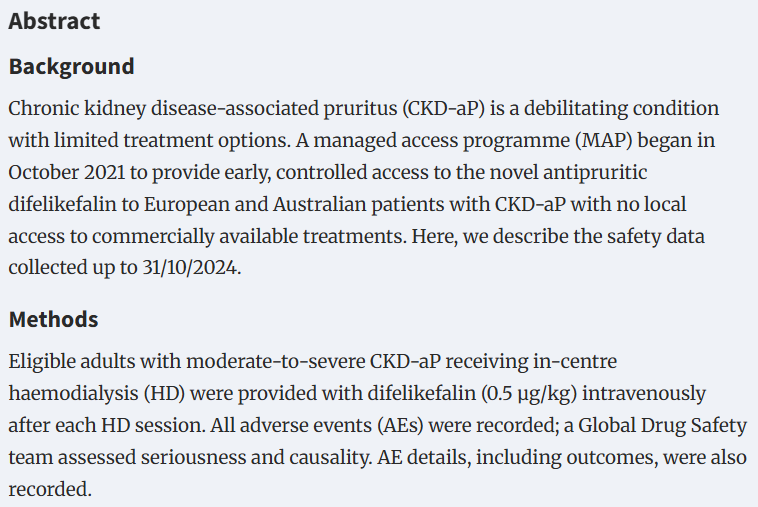 Abstract

Background

Chronic kidney disease-associated pruritus (CKD-aP) is a debilitating condition with limited treatment options. A managed access programme (MAP) began in October 2021 to provide early, controlled access to the novel antipruritic difelikefalin to European and Australian patients with CKD-aP with no local access to commercially available treatments. Here, we describe the safety data collected up to 31/10/2024.

Methods

Eligible adults with moderate-to-severe CKD-aP receiving in-centre haemodialysis (HD) were provided with difelikefalin (0.5 µg/kg) intravenously after each HD session. All adverse events (AEs) were recorded; a Global Drug Safety team assessed seriousness and causality. AE details, including outcomes, were also recorded.